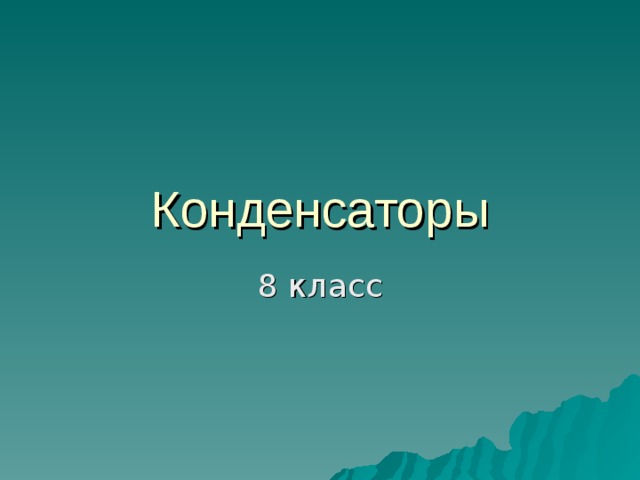 Конденсаторы

8 класс